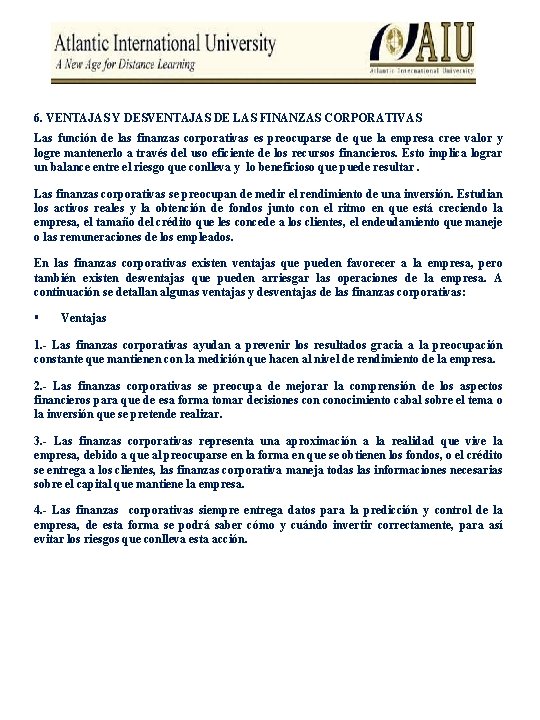 Atlantic International University
A New Age for Distance Learning

AIU
Atlantic International University

6. VENTAJAS Y DESVENTAJAS DE LAS FINANZAS CORPORATIVAS

Las función de las finanzas corporativas es preocuparse de que la empresa cree valor y logre mantenerlo a través del uso eficiente de los recursos financieros. Esto implica lograr un balance entre el riesgo que conlleva y lo beneficioso que puede resultar.

Las finanzas corporativas se preocupan de medir el rendimiento de una inversión. Estudian los activos reales y la obtención de fondos junto con el ritmo en que está creciendo la empresa, el tamaño del crédito que les concede a los clientes, el endeudamiento que maneje o las remuneraciones de los empleados.

En las finanzas corporativas existen ventajas que pueden favorecer a la empresa, pero también existen desventajas que pueden arriesgar las operaciones de la empresa. A continuación se detallan algunas ventajas y desventajas de las finanzas corporativas:

▪ Ventajas

1.- Las finanzas corporativas ayudan a prevenir los resultados gracia a la preocupación constante que mantienen con la medición que hacen al nivel de rendimiento de la empresa.

2.- Las finanzas corporativas se preocupa de mejorar la comprensión de los aspectos financieros para que de esa forma tomar decisiones con conocimiento cabal sobre el tema o la inversión que se pretende realizar.

3.- Las finanzas corporativas representa una aproximación a la realidad que vive la empresa, debido a que al preocuparse en la forma en que se obtienen los fondos, o el crédito se entrega a los clientes, las finanzas corporativa maneja todas las informaciones necesarias sobre el capital que mantiene la empresa.

4.- Las finanzas corporativas siempre entrega datos para la predicción y control de la empresa, de esta forma se podrá saber cómo y cuándo invertir correctamente, para así evitar los riesgos que conlleva esta acción.